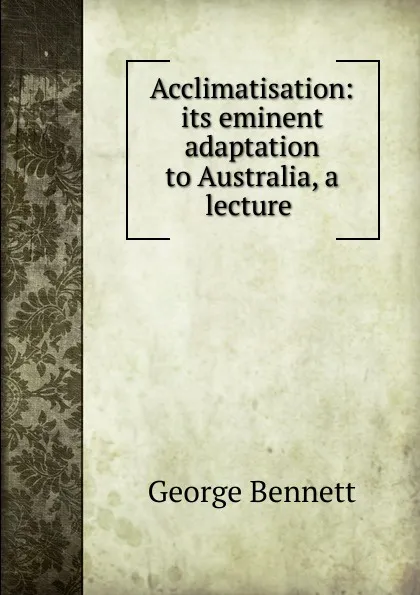 Acclimatisation: its eminent adaptation to Australia, a lecture

George Bennett